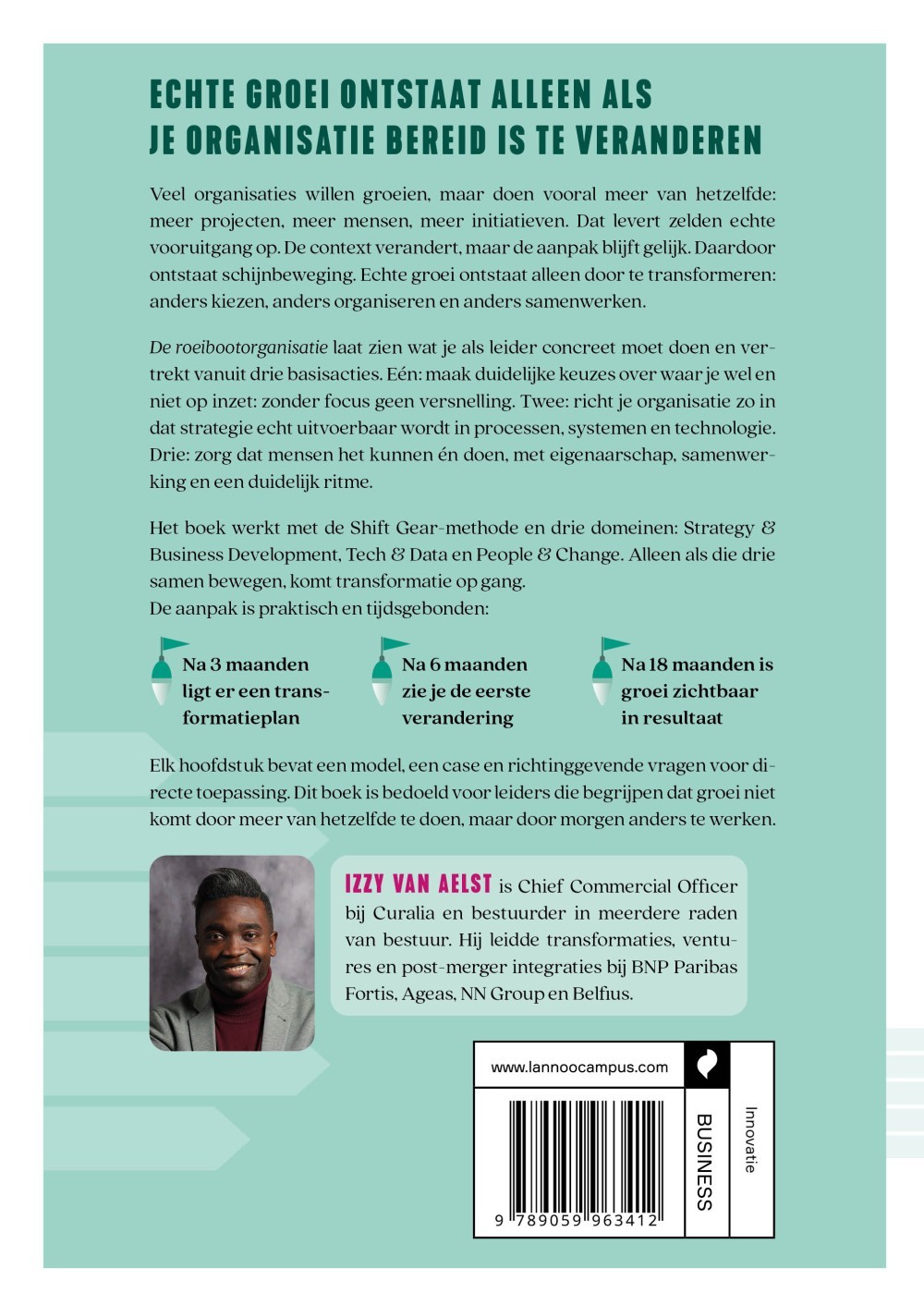 ECHTE GROEI ONTSTAAT ALLEEN ALS JE ORGANISATIE BEREID IS TE VERANDEREN

Veel organisaties willen groeien, maar doen vooral meer van hetzelfde: meer projecten, meer mensen, meer initiatieven. Dat levert zelden echte vooruitgang op. De context verandert, maar de aanpak blijft gelijk. Daardoor ontstaat schijnbeweging. Echte groei ontstaat alleen door te transformeren: anders kiezen, anders organiseren en anders samenwerken.

De roeibootorganisatie laat zien wat je als leider concreet moet doen en vertrekt vanuit drie basisacties. Eén: maak duidelijke keuzes over waar je wel en niet op inzet: zonder focus geen versnelling. Twee: richt je organisatie zo in dat strategie echt uitvoerbaar wordt in processen, systemen en technologie. Drie: zorg dat mensen het kunnen én doen, met eigenaarschap, samenwerking en een duidelijk ritme.

Het boek werkt met de Shift Gear-methode en drie domeinen: Strategy & Business Development, Tech & Data en People & Change. Alleen als die drie samen bewegen, komt transformatie op gang.
De aanpak is praktisch en tijdsgebonden:

Na 3 maanden ligt er een transformatieplan

Na 6 maanden zie je de eerste verandering

Na 18 maanden is groei zichtbaar in resultaat

Elk hoofdstuk bevat een model, een case en richtinggevende vragen voor directe toepassing. Dit boek is bedoeld voor leiders die begrijpen dat groei niet komt door meer van hetzelfde te doen, maar door morgen anders te werken.

IZZY VAN AELST is Chief Commercial Officer bij Curalia en bestuurder in meerdere raden van bestuur. Hij leidde transformaties, ventures en post-merger integraties bij BNP Paribas Fortis, Ageas, NN Group en Belfius.

www.lannoocampus.com

9 789059 963412

BUSINESS

Innovatie